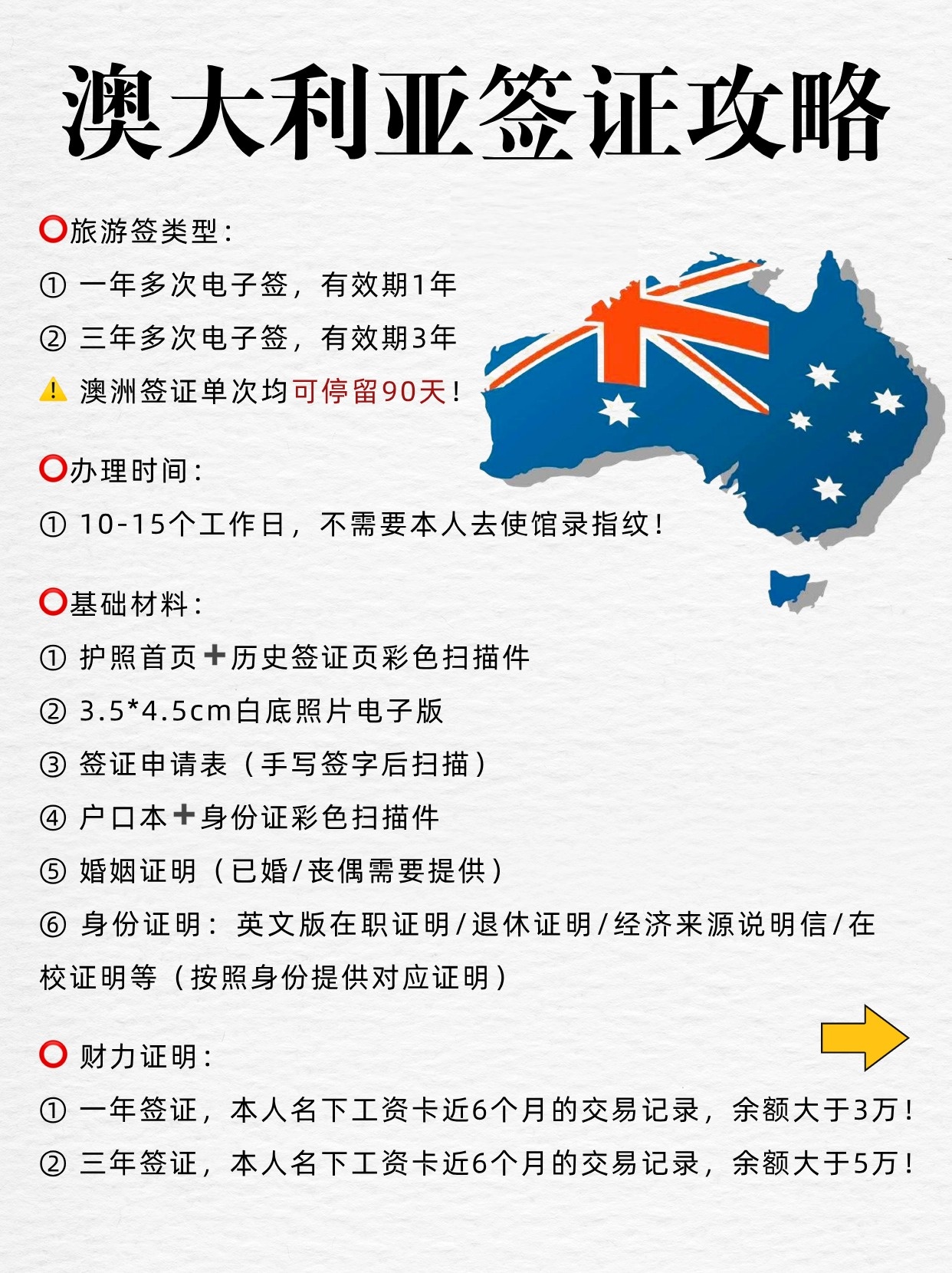 澳大利亚签证攻略

⭕旅游签类型：
① 一年多次电子签，有效期1年
② 三年多次电子签，有效期3年
⚠️ 澳洲签证单次均可停留90天！

⭕办理时间：
① 10-15个工作日，不需要本人去使馆录指纹！

⭕基础材料：
① 护照首页➕历史签证页彩色扫描件
② 3.5*4.5cm白底照片电子版
③ 签证申请表（手写签字后扫描）
④ 户口本➕身份证彩色扫描件
⑤ 婚姻证明（已婚/丧偶需要提供）
⑥ 身份证明：英文版在职证明/退休证明/经济来源说明信/在校证明等（按照身份提供对应证明）

⭕ 财力证明：
① 一年签证，本人名下工资卡近6个月的交易记录，余额大于3万！
② 三年签证，本人名下工资卡近6个月的交易记录，余额大于5万！